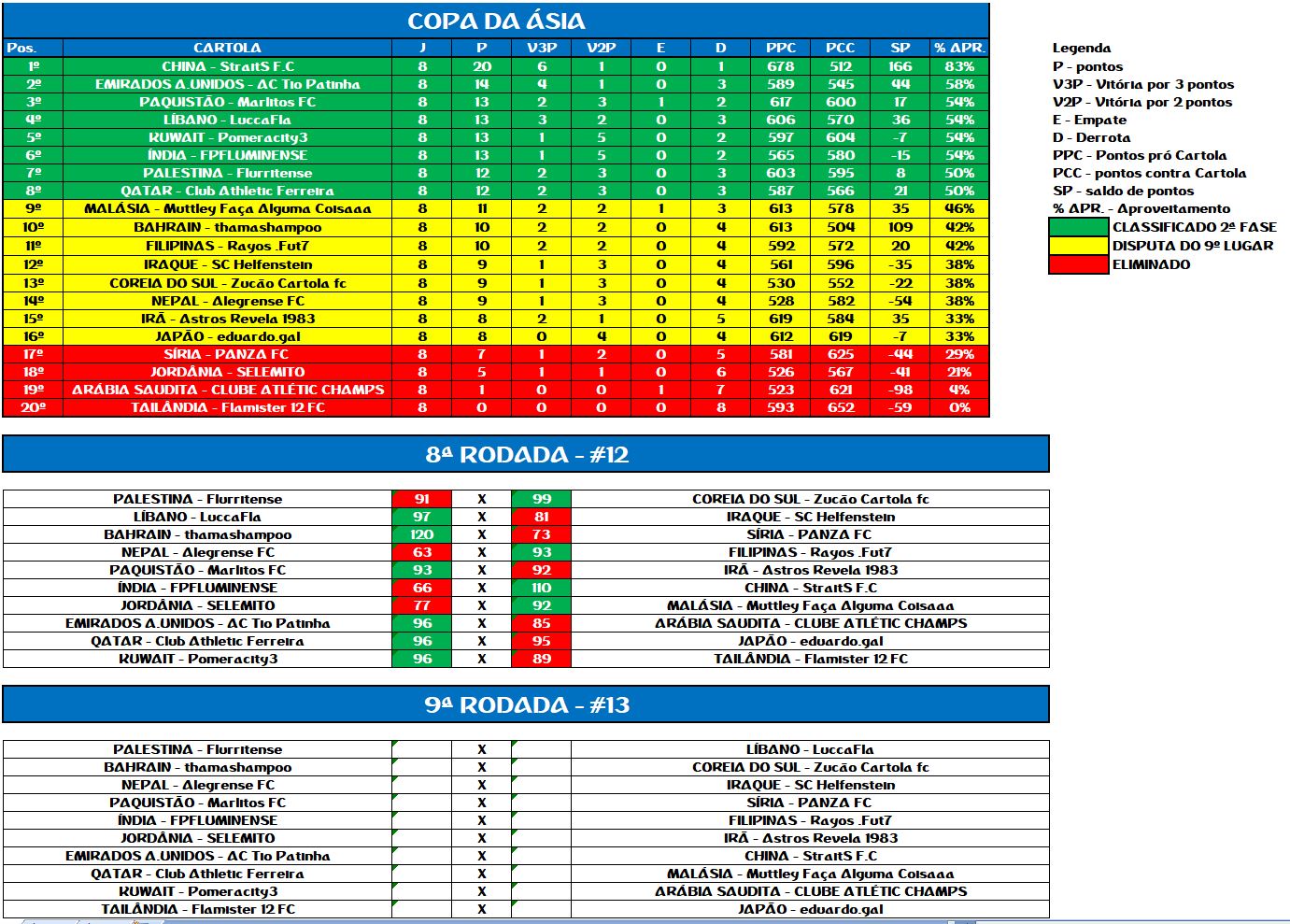 COPA DA ÁSIA

| Pos. | CARTOLA | J | P | V3P | V2P | E | D | PPC | PCC | SP | % APR. |
|---|---|---|---|---|---|---|---|---|---|---|---|
| 1º | CHINA - StraitS F.C | 8 | 20 | 6 | 1 | 0 | 1 | 678 | 512 | 166 | 83% |
| 2º | EMIRADOS A.UNIDOS - AC Tio Patinha | 8 | 14 | 4 | 1 | 0 | 3 | 589 | 545 | 44 | 58% |
| 3º | PAQUISTÃO - Marlitos FC | 8 | 13 | 2 | 3 | 1 | 2 | 617 | 600 | 17 | 54% |
| 4º | LÍBANO - LuccaFla | 8 | 13 | 3 | 2 | 0 | 3 | 606 | 570 | 36 | 54% |
| 5º | KUWAIT - Pomeracity3 | 8 | 13 | 1 | 5 | 0 | 2 | 597 | 604 | -7 | 54% |
| 6º | ÍNDIA - FPFLUMINENSE | 8 | 13 | 1 | 5 | 0 | 2 | 565 | 580 | -15 | 54% |
| 7º | PALESTINA - Flurritense | 8 | 12 | 2 | 3 | 0 | 3 | 603 | 595 | 8 | 50% |
| 8º | QATAR - Club Athletic Ferreira | 8 | 12 | 2 | 3 | 0 | 3 | 587 | 566 | 21 | 50% |
| 9º | MALÁSIA - Muttley Faça Alguma Coisaaa | 8 | 11 | 2 | 2 | 1 | 3 | 613 | 578 | 35 | 46% |
| 10º | BAHRAIN - thamashampoo | 8 | 10 | 2 | 2 | 0 | 4 | 613 | 504 | 109 | 42% |
| 11º | FILIPINAS - Rayos .Fut7 | 8 | 10 | 2 | 2 | 0 | 4 | 592 | 572 | 20 | 42% |
| 12º | IRAQUE - SC Helfenstein | 8 | 9 | 1 | 3 | 0 | 4 | 561 | 596 | -35 | 38% |
| 13º | COREIA DO SUL - Zucão Cartola fc | 8 | 9 | 1 | 3 | 0 | 4 | 530 | 552 | -22 | 38% |
| 14º | NEPAL - Alegrense FC | 8 | 9 | 1 | 3 | 0 | 4 | 528 | 582 | -54 | 38% |
| 15º | IRÃ - Astros Revela 1983 | 8 | 8 | 2 | 1 | 0 | 5 | 619 | 584 | 35 | 33% |
| 16º | JAPÃO - eduardo.gal | 8 | 8 | 0 | 4 | 0 | 4 | 612 | 619 | -7 | 33% |
| 17º | SÍRIA - PANZA FC | 8 | 7 | 1 | 2 | 0 | 5 | 581 | 625 | -44 | 29% |
| 18º | JORDÂNIA - SELEMITO | 8 | 5 | 1 | 1 | 0 | 6 | 526 | 567 | -41 | 21% |
| 19º | ARÁBIA SAUDITA - CLUBE ATLÉTIC CHAMPS | 8 | 1 | 0 | 0 | 1 | 7 | 523 | 621 | -98 | 4% |
| 20º | TAILÂNDIA - Flamister 12 FC | 8 | 0 | 0 | 0 | 0 | 8 | 593 | 652 | -59 | 0% |

Legenda
P - pontos
V3P - Vitória por 3 pontos
V2P - Vitória por 2 pontos
E - Empate
D - Derrota
PPC - Pontos pró Cartola
PCC - pontos contra Cartola
SP - saldo de pontos
% APR. - Aproveitamento
CLASSIFICADO 2ª FASE
DISPUTA DO 9º LUGAR
ELIMINADO

8ª RODADA - #12

| | | | | |
|---|---|---|---|---|
| PALESTINA - Flurritense | 91 | X | 99 | COREIA DO SUL - Zucão Cartola fc |
| LÍBANO - LuccaFla | 97 | X | 81 | IRAQUE - SC Helfenstein |
| BAHRAIN - thamashampoo | 120 | X | 73 | SÍRIA - PANZA FC |
| NEPAL - Alegrense FC | 63 | X | 93 | FILIPINAS - Rayos .Fut7 |
| PAQUISTÃO - Marlitos FC | 93 | X | 92 | IRÃ - Astros Revela 1983 |
| ÍNDIA - FPFLUMINENSE | 66 | X | 110 | CHINA - StraitS F.C |
| JORDÂNIA - SELEMITO | 77 | X | 92 | MALÁSIA - Muttley Faça Alguma Coisaaa |
| EMIRADOS A.UNIDOS - AC Tio Patinha | 96 | X | 85 | ARÁBIA SAUDITA - CLUBE ATLÉTIC CHAMPS |
| QATAR - Club Athletic Ferreira | 96 | X | 95 | JAPÃO - eduardo.gal |
| KUWAIT - Pomeracity3 | 96 | X | 89 | TAILÂNDIA - Flamister 12 FC |

9ª RODADA - #13

| | | | | |
|---|---|---|---|---|
| PALESTINA - Flurritense | | X | | LÍBANO - LuccaFla |
| BAHRAIN - thamashampoo | | X | | COREIA DO SUL - Zucão Cartola fc |
| NEPAL - Alegrense FC | | X | | IRAQUE - SC Helfenstein |
| PAQUISTÃO - Marlitos FC | | X | | SÍRIA - PANZA FC |
| ÍNDIA - FPFLUMINENSE | | X | | FILIPINAS - Rayos .Fut7 |
| JORDÂNIA - SELEMITO | | X | | IRÃ - Astros Revela 1983 |
| EMIRADOS A.UNIDOS - AC Tio Patinha | | X | | CHINA - StraitS F.C |
| QATAR - Club Athletic Ferreira | | X | | MALÁSIA - Muttley Faça Alguma Coisaaa |
| KUWAIT - Pomeracity3 | | X | | ARÁBIA SAUDITA - CLUBE ATLÉTIC CHAMPS |
| TAILÂNDIA - Flamister 12 FC | | X | | JAPÃO - eduardo.gal |